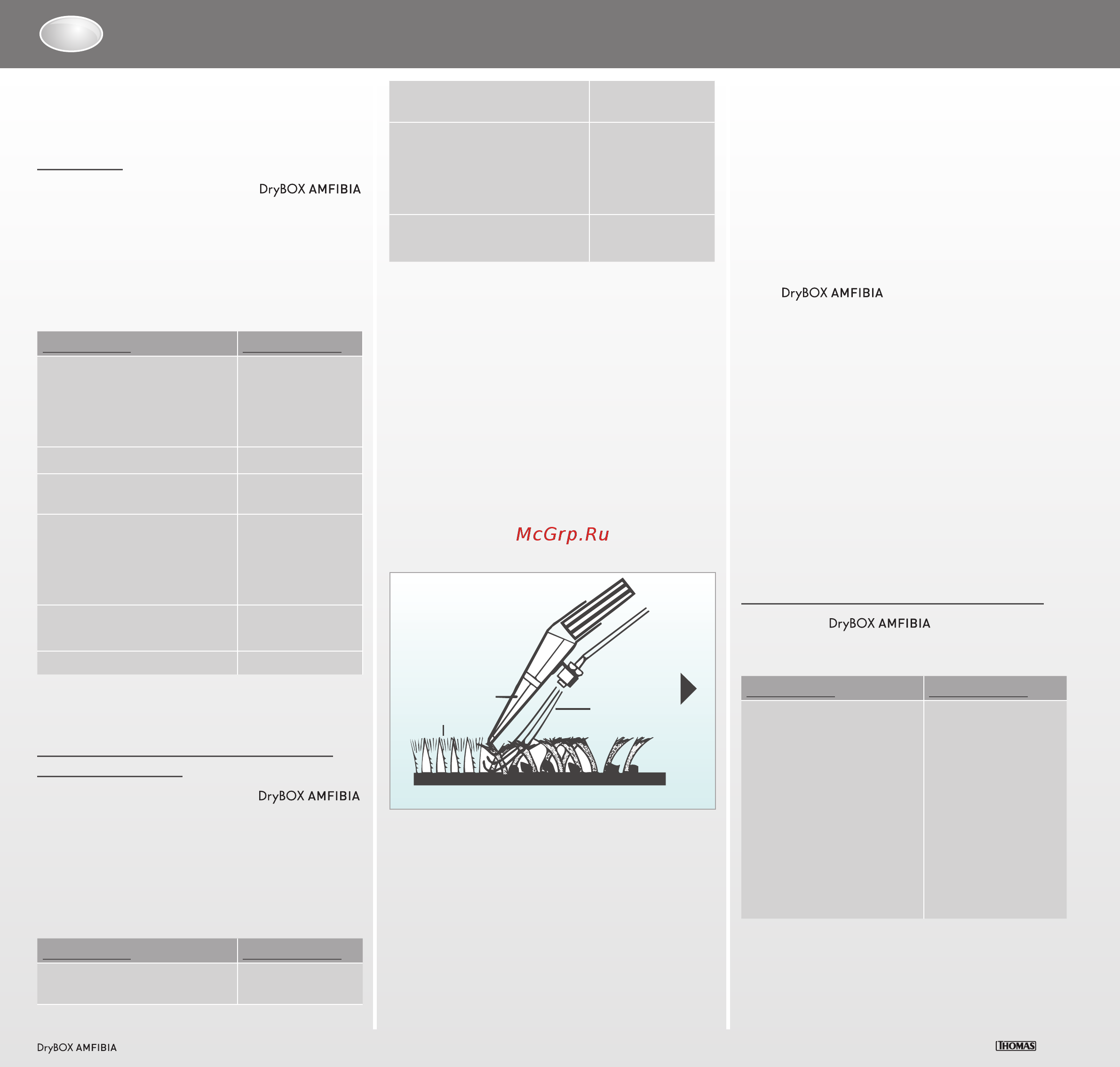 DryBOX AMFIBIA

DryBOX AMFIBIA

McGrp.Ru

DryBOX AMFIBIA

DryBOX AMFIBIA

DryBOX AMFIBIA

THOMAS